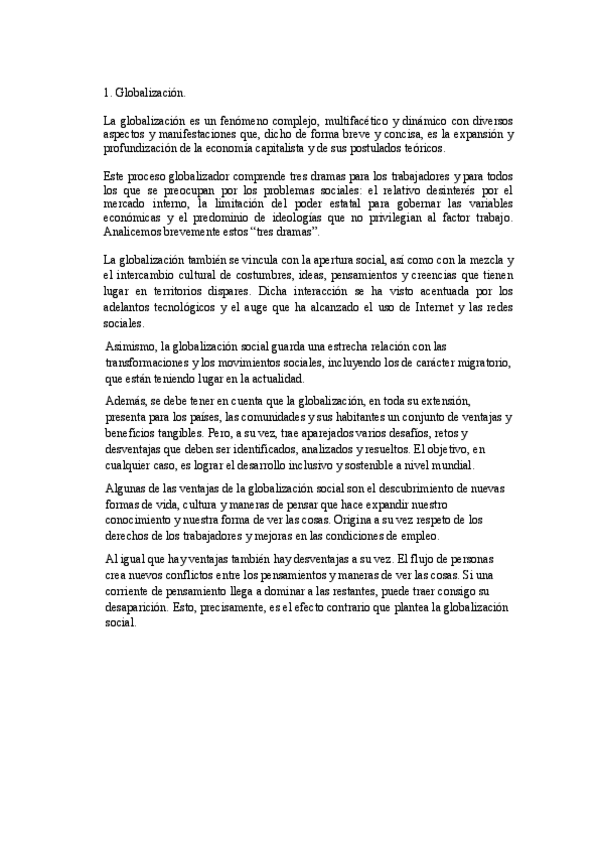 1. Globalización.

La globalización es un fenómeno complejo, multifacético y dinámico con diversos aspectos y manifestaciones que, dicho de forma breve y concisa, es la expansión y profundización de la economía capitalista y de sus postulados teóricos.

Este proceso globalizador comprende tres dramas para los trabajadores y para todos los que se preocupan por los problemas sociales: el relativo desinterés por el mercado interno, la limitación del poder estatal para gobernar las variables económicas y el predominio de ideologías que no privilegian al factor trabajo. Analicemos brevemente estos "tres dramas".

La globalización también se vincula con la apertura social, así como con la mezcla y el intercambio cultural de costumbres, ideas, pensamientos y creencias que tienen lugar en territorios dispares. Dicha interacción se ha visto acentuada por los adelantos tecnológicos y el auge que ha alcanzado el uso de Internet y las redes sociales.

Asimismo, la globalización social guarda una estrecha relación con las transformaciones y los movimientos sociales, incluyendo los de carácter migratorio, que están teniendo lugar en la actualidad.

Además, se debe tener en cuenta que la globalización, en toda su extensión, presenta para los países, las comunidades y sus habitantes un conjunto de ventajas y beneficios tangibles. Pero, a su vez, trae aparejados varios desafíos, retos y desventajas que deben ser identificados, analizados y resueltos. El objetivo, en cualquier caso, es lograr el desarrollo inclusivo y sostenible a nivel mundial.

Algunas de las ventajas de la globalización social son el descubrimiento de nuevas formas de vida, cultura y maneras de pensar que hace expandir nuestro conocimiento y nuestra forma de ver las cosas. Origina a su vez respeto de los derechos de los trabajadores y mejoras en las condiciones de empleo.

Al igual que hay ventajas también hay desventajas a su vez. El flujo de personas crea nuevos conflictos entre los pensamientos y maneras de ver las cosas. Si una corriente de pensamiento llega a dominar a las restantes, puede traer consigo su desaparición. Esto, precisamente, es el efecto contrario que plantea la globalización social.